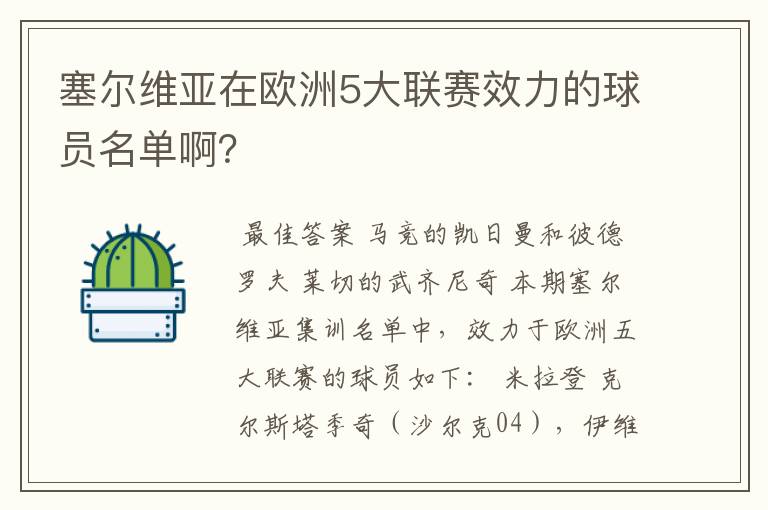 塞尔维亚在欧洲5大联赛效力的球员名单啊?

最佳答案 马竞的凯日曼和彼德罗夫 莱切的武齐尼奇 本期塞尔维亚集训名单中，效力于欧洲五大联赛的球员如下： 米拉登 克尔斯塔季奇（沙尔克04），伊维